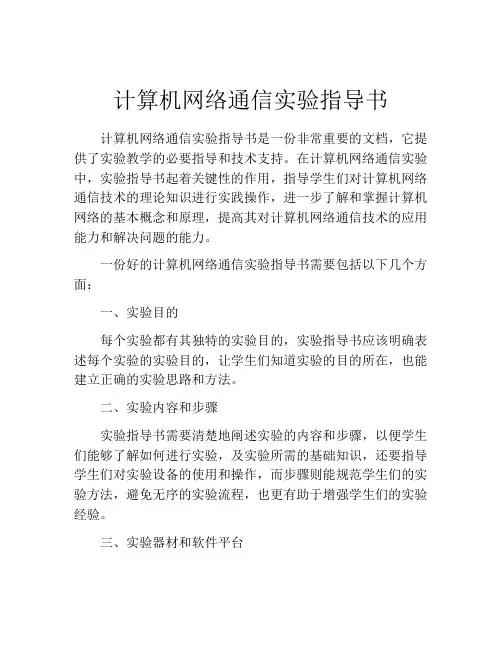 计算机网络通信实验指导书

计算机网络通信实验指导书是一份非常重要的文档，它提供了实验教学的必要指导和技术支持。在计算机网络通信实验中，实验指导书起着关键性的作用，指导学生们对计算机网络通信技术的理论知识进行实践操作，进一步了解和掌握计算机网络的基本概念和原理，提高其对计算机网络通信技术的应用能力和解决问题的能力。

一份好的计算机网络通信实验指导书需要包括以下几个方面：

一、实验目的

每个实验都有其独特的实验目的，实验指导书应该明确表述每个实验的实验目的，让学生们知道实验的目的所在，也能建立正确的实验思路和方法。

二、实验内容和步骤

实验指导书需要清楚地阐述实验的内容和步骤，以便学生们能够了解如何进行实验，及实验所需的基础知识，还要指导学生们对实验设备的使用和操作，而步骤则能规范学生们的实验方法，避免无序的实验流程，也更有助于增强学生们的实验经验。

三、实验器材和软件平台